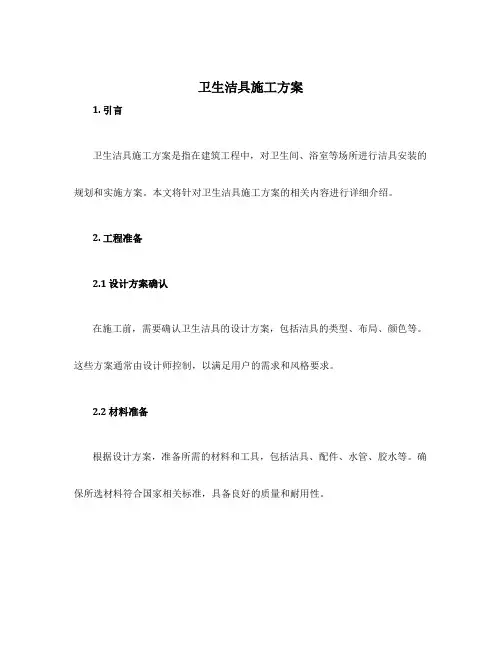 卫生洁具施工方案

1. 引言

卫生洁具施工方案是指在建筑工程中，对卫生间、浴室等场所进行洁具安装的规划和实施方案。本文将针对卫生洁具施工方案的相关内容进行详细介绍。

2. 工程准备

2.1 设计方案确认

在施工前，需要确认卫生洁具的设计方案，包括洁具的类型、布局、颜色等。这些方案通常由设计师控制，以满足用户的需求和风格要求。

2.2 材料准备

根据设计方案，准备所需的材料和工具，包括洁具、配件、水管、胶水等。确保所选材料符合国家相关标准，具备良好的质量和耐用性。